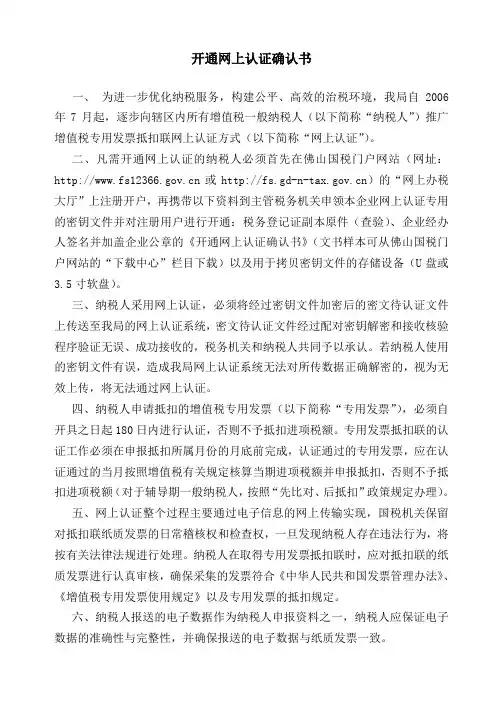 开通网上认证确认书

一、 为进一步优化纳税服务，构建公平、高效的治税环境，我局自 2006 年 7 月起，逐步向辖区内所有增值税一般纳税人（以下简称“纳税人”）推广增值税专用发票抵扣联网上认证方式（以下简称“网上认证”）。

二、凡需开通网上认证的纳税人必须首先在佛山国税门户网站（网址：http://www.fs12366.gov.cn 或 http://fs.gd-n-tax.gov.cn）的“网上办税大厅”上注册开户，再携带以下资料到主管税务机关申领本企业网上认证专用的密钥文件并对注册用户进行开通：税务登记证副本原件（查验）、企业经办人签名并加盖企业公章的《开通网上认证确认书》（文书样本可从佛山国税门户网站的“下载中心”栏目下载）以及用于拷贝密钥文件的存储设备（U 盘或 3.5 寸软盘）。

三、纳税人采用网上认证，必须将经过密钥文件加密后的密文待认证文件上传送至我局的网上认证系统，密文待认证文件经过配对密钥解密和接收校验程序验证无误、成功接收的，税务机关和纳税人共同予以承认。若纳税人使用的密钥文件有误，造成我局网上认证系统无法对所传数据正确解密的，视为无效上传，将无法通过网上认证。

四、纳税人申请抵扣的增值税专用发票（以下简称“专用发票”），必须自开具之日起 180 日内进行认证，否则不予抵扣进项税额。专用发票抵扣联的认证工作必须在申报抵扣所属月份的月底前完成，认证通过的专用发票，应在认证通过的当月按照增值税有关规定核算当期进项税额并申报抵扣，否则不予抵扣进项税额（对于辅导期一般纳税人，按照“先比对、后抵扣”政策规定办理）。

五、网上认证整个过程主要通过电子信息的网上传输实现，国税机关保留对抵扣联纸质发票的日常稽核权和检查权，一旦发现纳税人存在违法行为，将按有关法律法规进行处理。纳税人在取得专用发票抵扣联时，应对抵扣联的纸质发票进行认真审核，确保采集的发票符合《中华人民共和国发票管理办法》、《增值税专用发票使用规定》以及专用发票的抵扣规定。

六、纳税人报送的电子数据作为纳税人申报资料之一，纳税人应保证电子数据的准确性与完整性，并确保报送的电子数据与纸质发票一致。